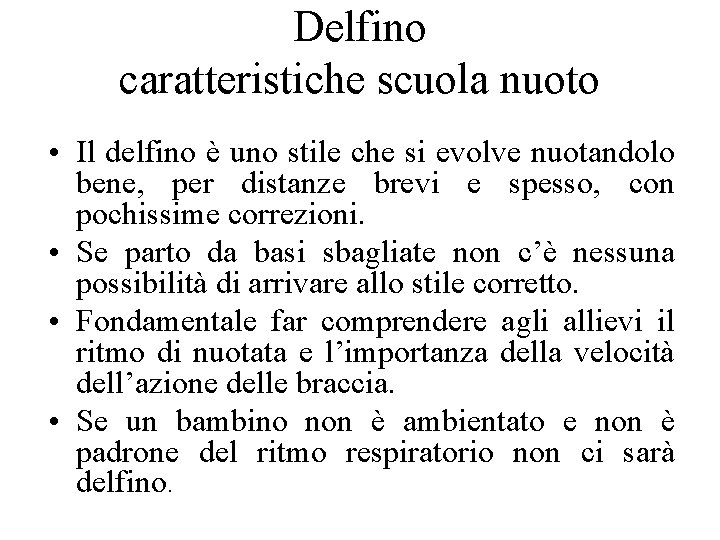 Delfino
caratteristiche scuola nuoto

• Il delfino è uno stile che si evolve nuotandolo bene, per distanze brevi e spesso, con pochissime correzioni.
• Se parto da basi sbagliate non c'è nessuna possibilità di arrivare allo stile corretto.
• Fondamentale far comprendere agli allievi il ritmo di nuotata e l'importanza della velocità dell'azione delle braccia.
• Se un bambino non è ambientato e non è padrone del ritmo respiratorio non ci sarà delfino.